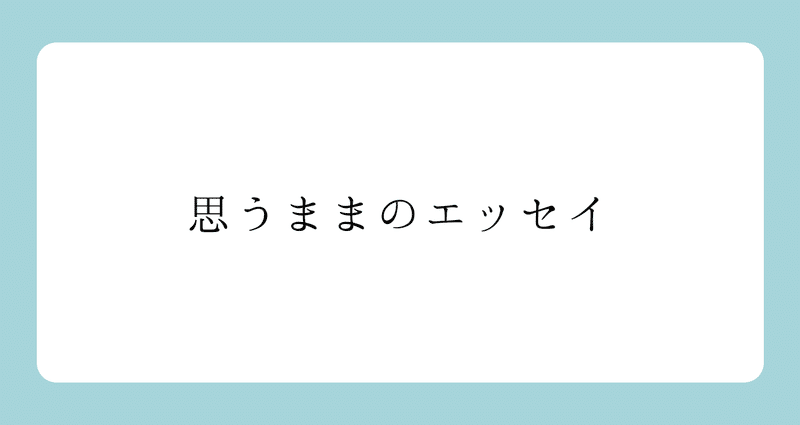 思うままのエッセイ